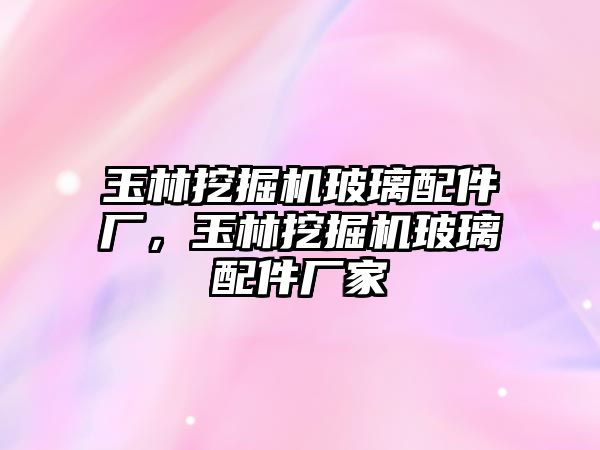 玉林挖掘机玻璃配件厂，玉林挖掘机玻璃配件厂家